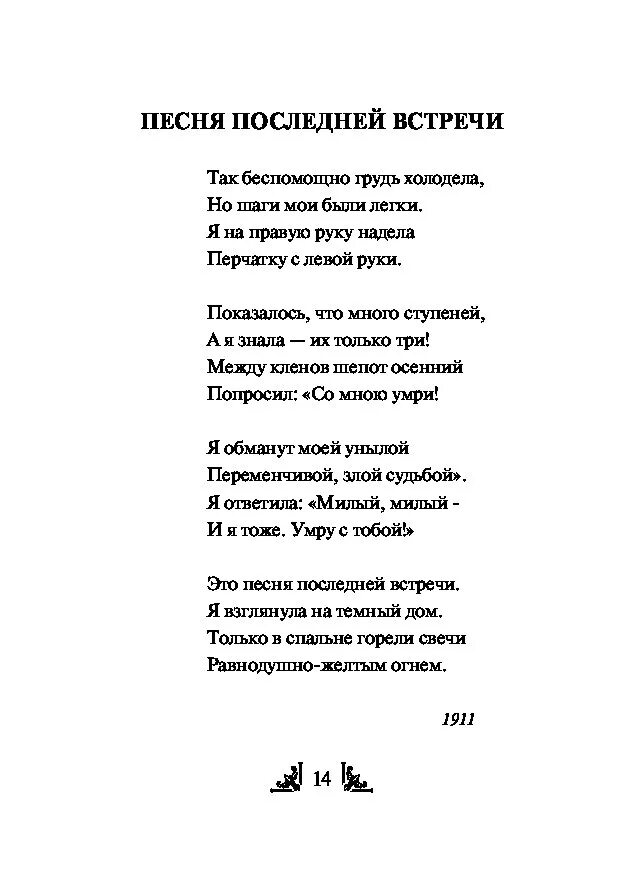 ПЕСНЯ ПОСЛЕДНЕЙ ВСТРЕЧИ

Так беспомощно грудь холодела,
Но шаги мои были легки.
Я на правую руку надела
Перчатку с левой руки.

Показалось, что много ступеней,
А я знала — их только три!
Между кленов шепот осенний
Попросил: «Со мною умри!

Я обманут моей унылой
Переменчивой, злой судьбой».
Я ответила: «Милый, милый -
И я тоже. Умру с тобой!»

Это песня последней встречи.
Я взглянула на темный дом.
Только в спальне горели свечи
Равнодушно-желтым огнем.

1911

14